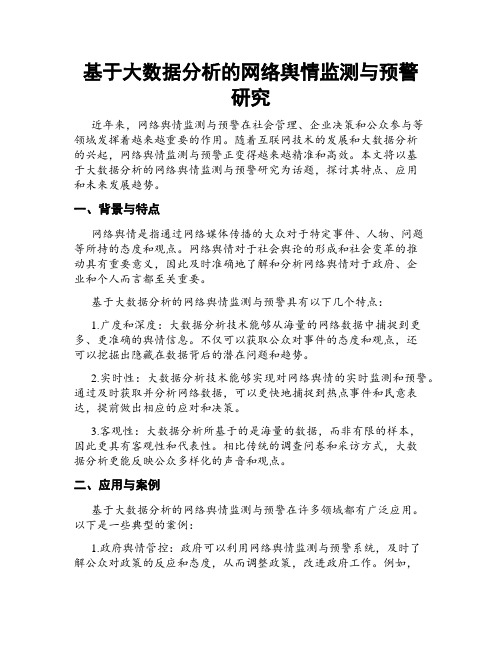 基于大数据分析的网络舆情监测与预警研究

近年来，网络舆情监测与预警在社会管理、企业决策和公众参与等领域发挥着越来越重要的作用。随着互联网技术的发展和大数据分析的兴起，网络舆情监测与预警正变得越来越精准和高效。本文将以基于大数据分析的网络舆情监测与预警研究为话题，探讨其特点、应用和未来发展趋势。

一、背景与特点

网络舆情是指通过网络媒体传播的大众对于特定事件、人物、问题等所持的态度和观点。网络舆情对于社会舆论的形成和社会变革的推动具有重要意义，因此及时准确地了解和分析网络舆情对于政府、企业和个人而言都至关重要。

基于大数据分析的网络舆情监测与预警具有以下几个特点：

1.广度和深度：大数据分析技术能够从海量的网络数据中捕捉到更多、更准确的舆情信息。不仅可以获取公众对事件的态度和观点，还可以挖掘出隐藏在数据背后的潜在问题和趋势。

2.实时性：大数据分析技术能够实现对网络舆情的实时监测和预警。通过及时获取并分析网络数据，可以更快地捕捉到热点事件和民意表达，提前做出相应的应对和决策。

3.客观性：大数据分析所基于的是海量的数据，而非有限的样本，因此更具有客观性和代表性。相比传统的调查问卷和采访方式，大数据分析更能反映公众多样化的声音和观点。

二、应用与案例

基于大数据分析的网络舆情监测与预警在许多领域都有广泛应用。以下是一些典型的案例：

1.政府舆情管控：政府可以利用网络舆情监测与预警系统，及时了解公众对政策的反应和态度，从而调整政策，改进政府工作。例如，